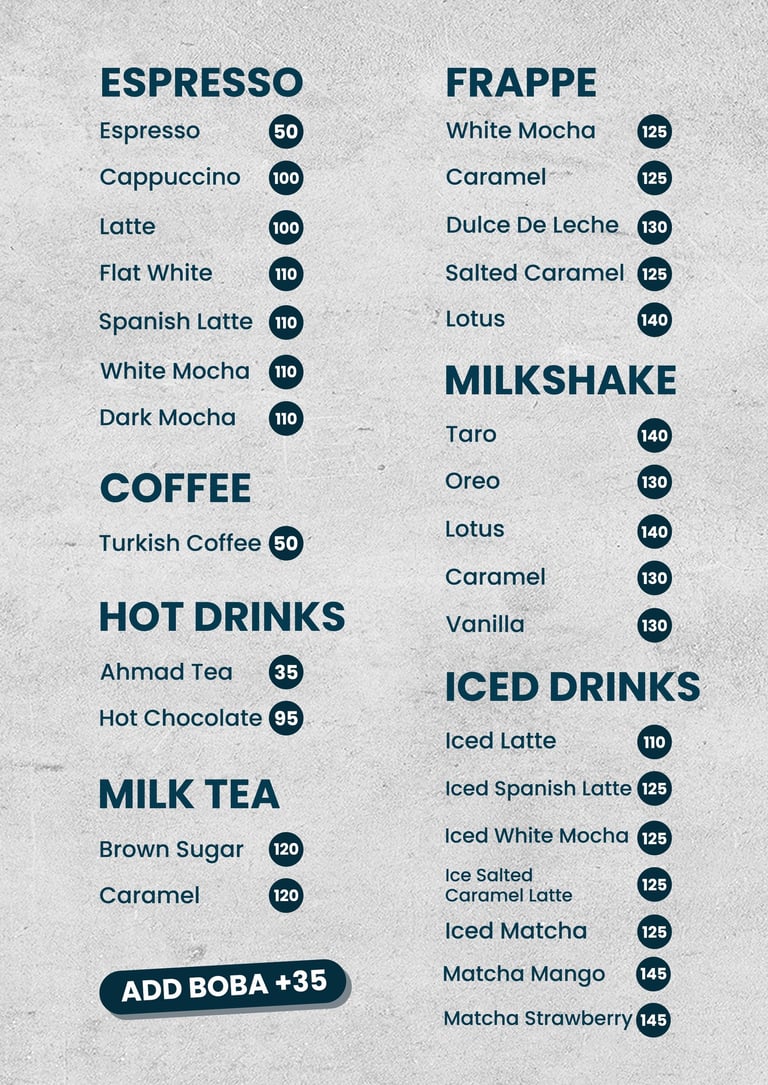 ESPRESSO
Espresso 50
Cappuccino 100
Latte 100
Flat White 110
Spanish Latte 110
White Mocha 110
Dark Mocha 110

COFFEE
Turkish Coffee 50

HOT DRINKS
Ahmad Tea 35
Hot Chocolate 95

MILK TEA
Brown Sugar 120
Caramel 120

ADD BOBA +35

FRAPPE
White Mocha 125
Caramel 125
Dulce De Leche 130
Salted Caramel 125
Lotus 140

MILKSHAKE
Taro 140
Oreo 130
Lotus 140
Caramel 130
Vanilla 130

ICED DRINKS
Iced Latte 110
Iced Spanish Latte 125
Iced White Mocha 125
Ice Salted Caramel Latte 125
Iced Matcha 125
Matcha Mango 145
Matcha Strawberry 145